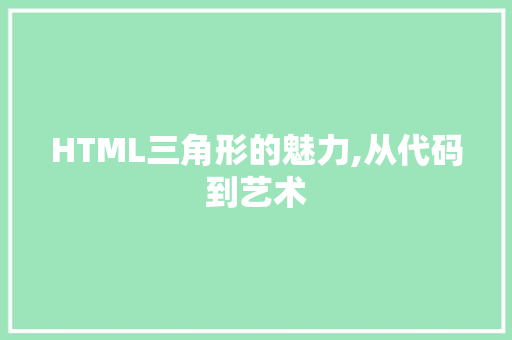 HTML三角形的魅力,从代码到艺术